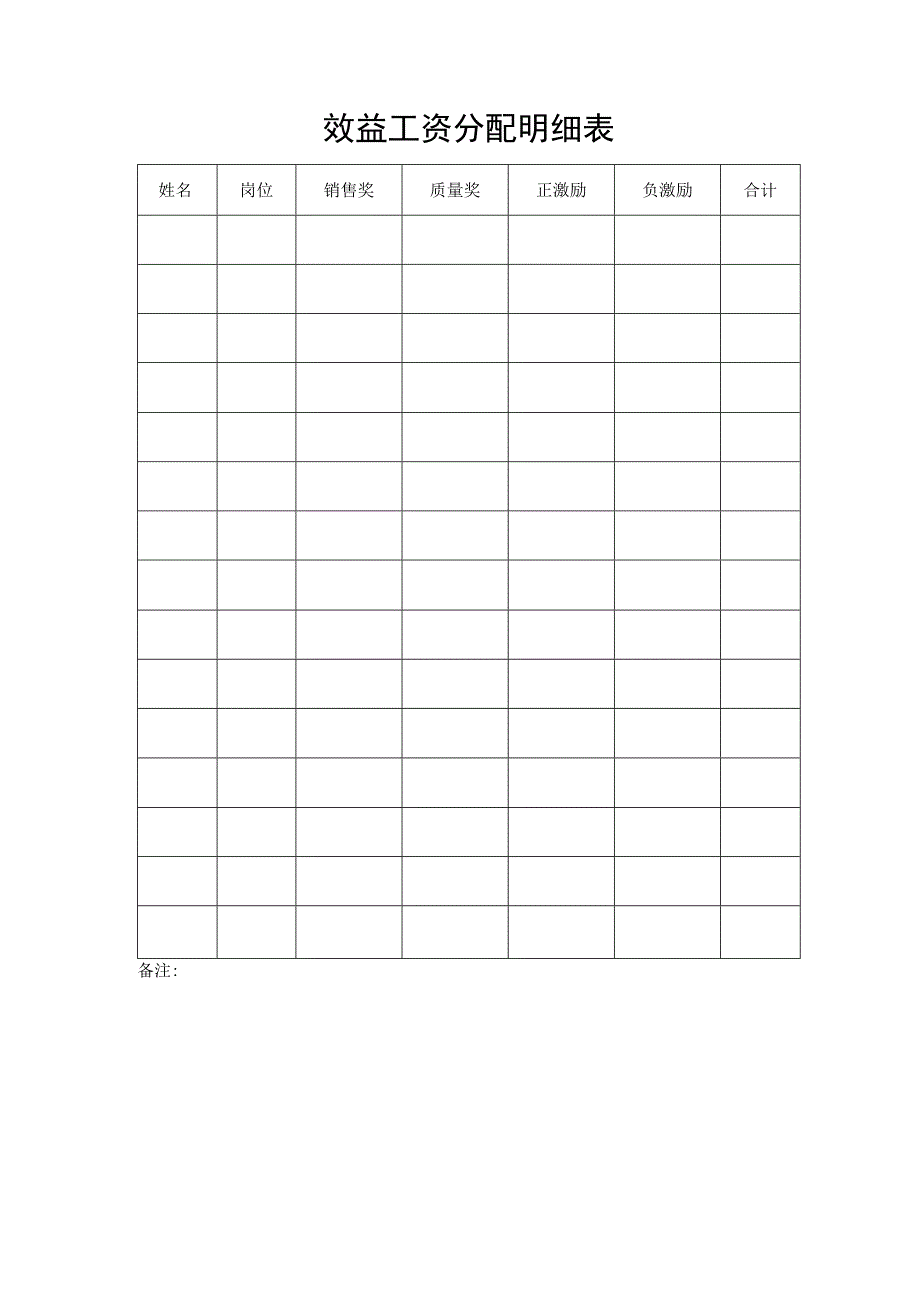 效益工资分配明细表

| 姓名 | 岗位 | 销售奖 | 质量奖 | 正激励 | 负激励 | 合计 |
|---|---|---|---|---|---|---|
|  |  |  |  |  |  |  |
|  |  |  |  |  |  |  |
|  |  |  |  |  |  |  |
|  |  |  |  |  |  |  |
|  |  |  |  |  |  |  |
|  |  |  |  |  |  |  |
|  |  |  |  |  |  |  |
|  |  |  |  |  |  |  |
|  |  |  |  |  |  |  |
|  |  |  |  |  |  |  |
|  |  |  |  |  |  |  |
|  |  |  |  |  |  |  |
|  |  |  |  |  |  |  |
|  |  |  |  |  |  |  |
|  |  |  |  |  |  |  |

备注: